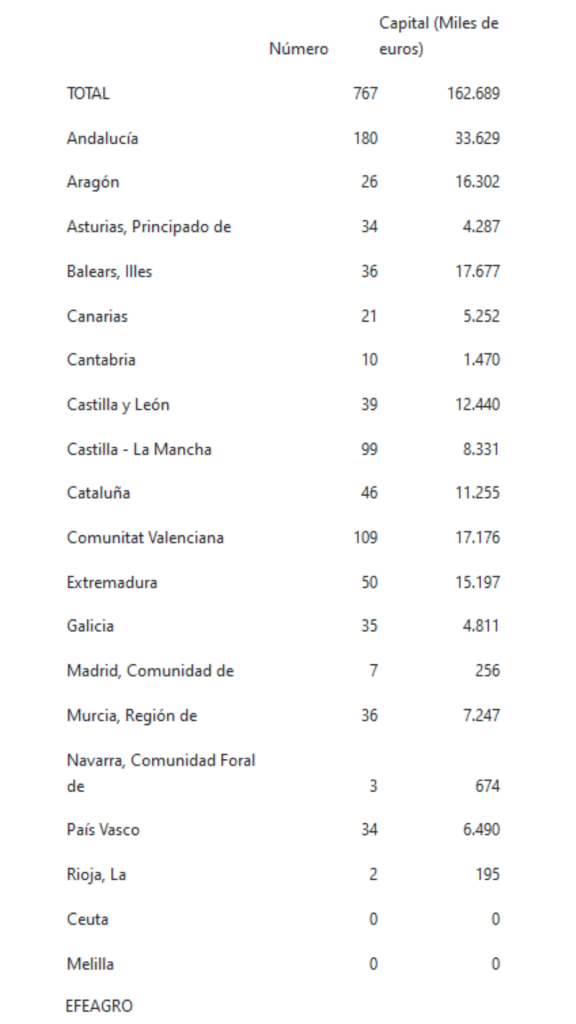 |  | Número | Capital (Miles de euros) |
|---|---|---|
| TOTAL | 767 | 162.689 |
| Andalucía | 180 | 33.629 |
| Aragón | 26 | 16.302 |
| Asturias, Principado de | 34 | 4.287 |
| Balears, Illes | 36 | 17.677 |
| Canarias | 21 | 5.252 |
| Cantabria | 10 | 1.470 |
| Castilla y León | 39 | 12.440 |
| Castilla - La Mancha | 99 | 8.331 |
| Cataluña | 46 | 11.255 |
| Comunitat Valenciana | 109 | 17.176 |
| Extremadura | 50 | 15.197 |
| Galicia | 35 | 4.811 |
| Madrid, Comunidad de | 7 | 256 |
| Murcia, Región de | 36 | 7.247 |
| Navarra, Comunidad Foral de | 3 | 674 |
| País Vasco | 34 | 6.490 |
| Rioja, La | 2 | 195 |
| Ceuta | 0 | 0 |
| Melilla | 0 | 0 |

EFEAGRO